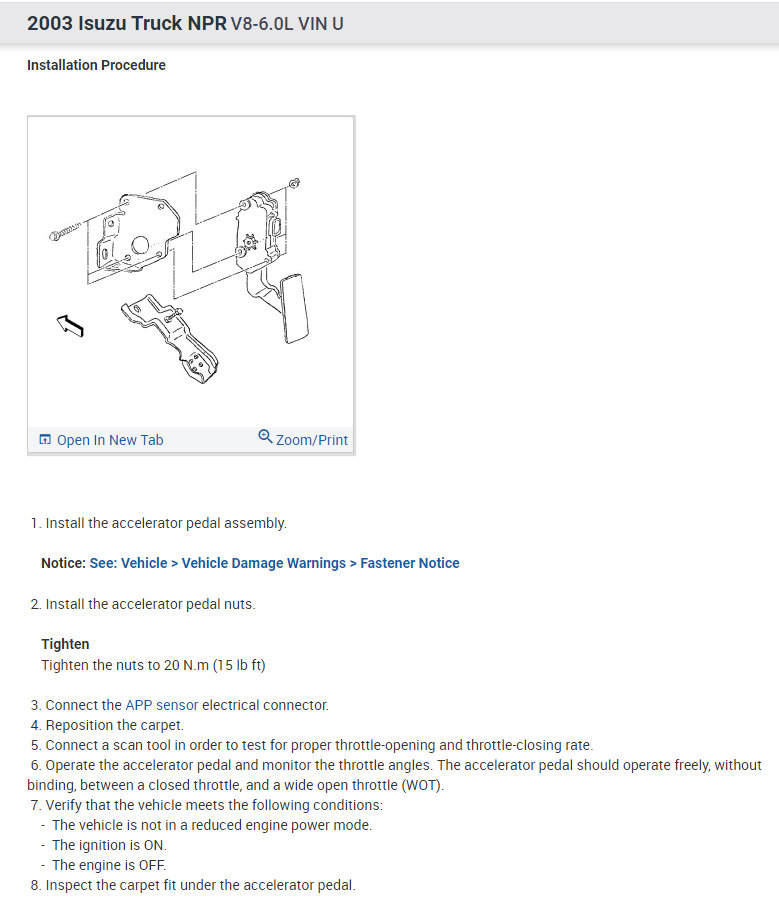 2003 Isuzu Truck NPR V8-6.0L VIN U

Installation Procedure

Open In New Tab
Zoom/Print

1. Install the accelerator pedal assembly.

Notice: See: Vehicle > Vehicle Damage Warnings > Fastener Notice

2. Install the accelerator pedal nuts.

Tighten
Tighten the nuts to 20 N.m (15 lb ft)

3. Connect the APP sensor electrical connector.
4. Reposition the carpet.
5. Connect a scan tool in order to test for proper throttle-opening and throttle-closing rate.
6. Operate the accelerator pedal and monitor the throttle angles. The accelerator pedal should operate freely, without binding, between a closed throttle, and a wide open throttle (WOT).
7. Verify that the vehicle meets the following conditions:
- The vehicle is not in a reduced engine power mode.
- The ignition is ON.
- The engine is OFF.
8. Inspect the carpet fit under the accelerator pedal.